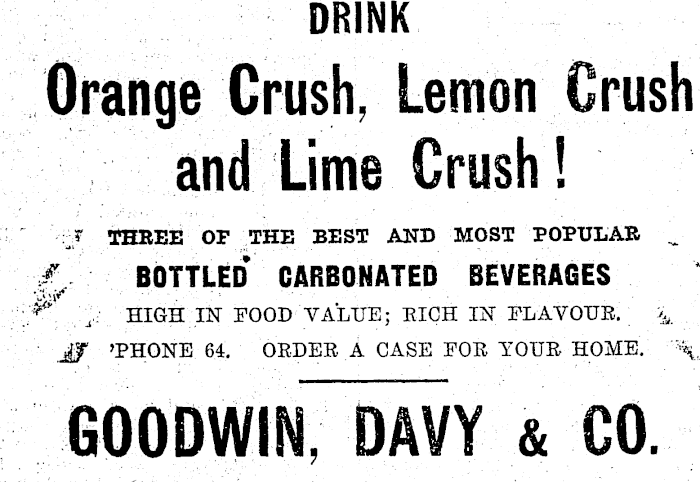 DRINK

Orange Crush, Lemon Crush and Lime Crush!

THREE OF THE BEST AND MOST POPULAR

BOTTLED CARBONATED BEVERAGES

HIGH IN FOOD VALUE; RICH IN FLAVOUR.

'PHONE 64. ORDER A CASE FOR YOUR HOME.

GOODWIN, DAVY & CO.